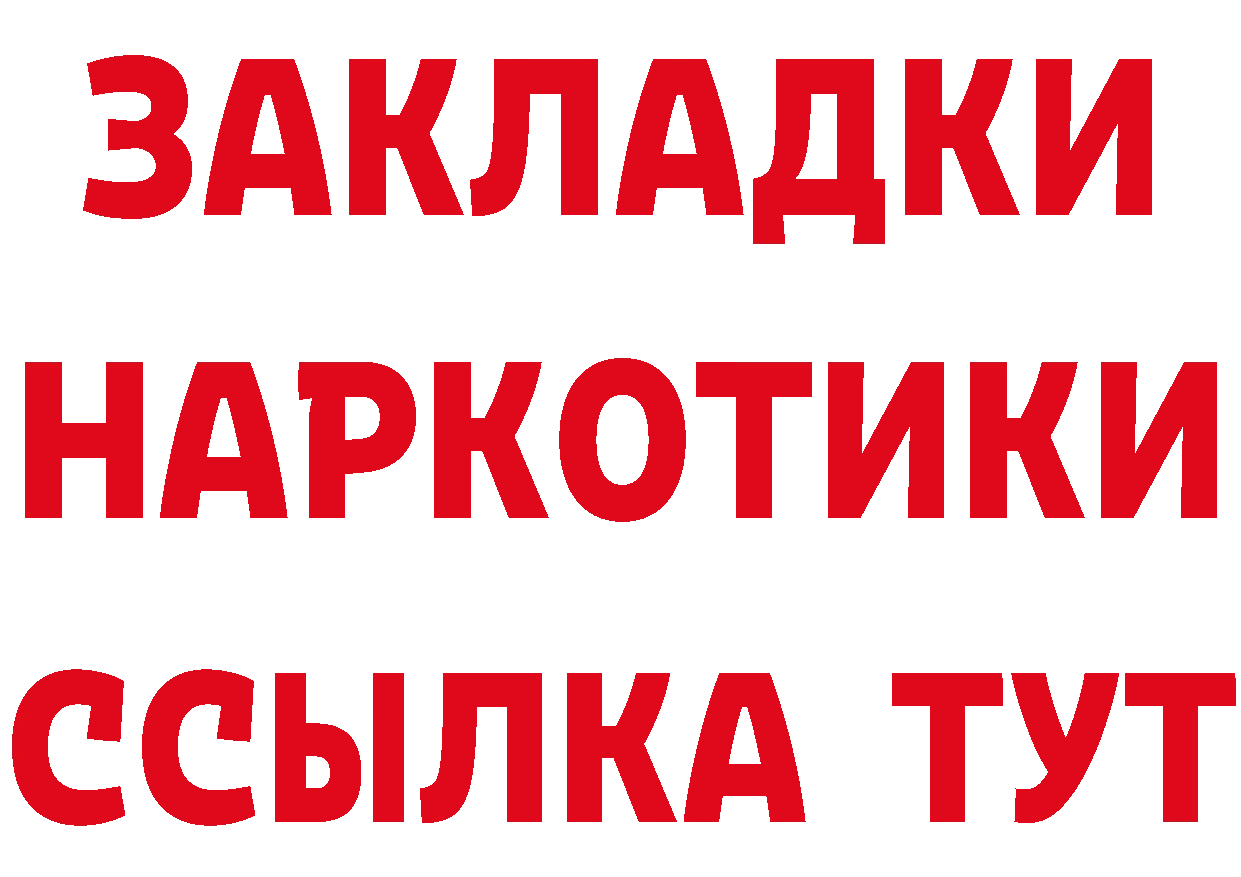 ЗАКЛАДКИ НАРКОТИКИ ССЫЛКА ТУТ